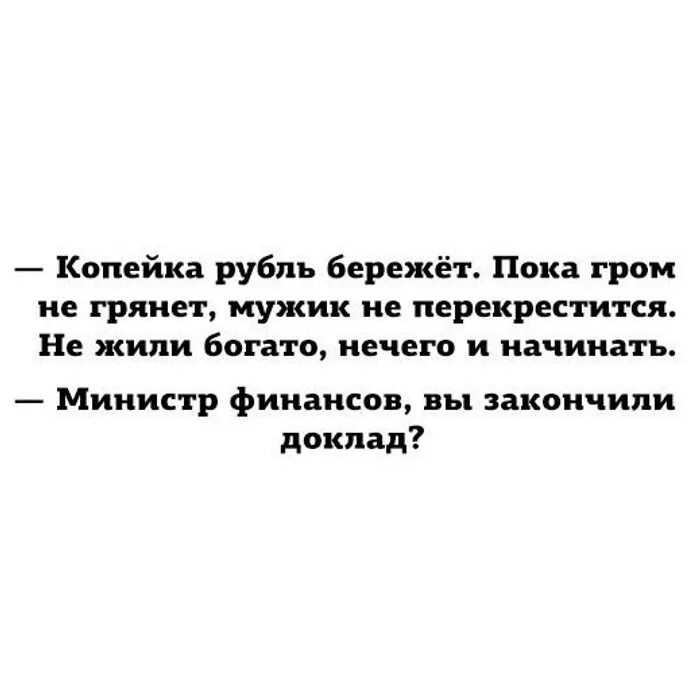 — Копейка рубль бережёт. Пока гром не грянет, мужик не перекрестится. Не жили богато, нечего и начинать.

— Министр финансов, вы закончили доклад?